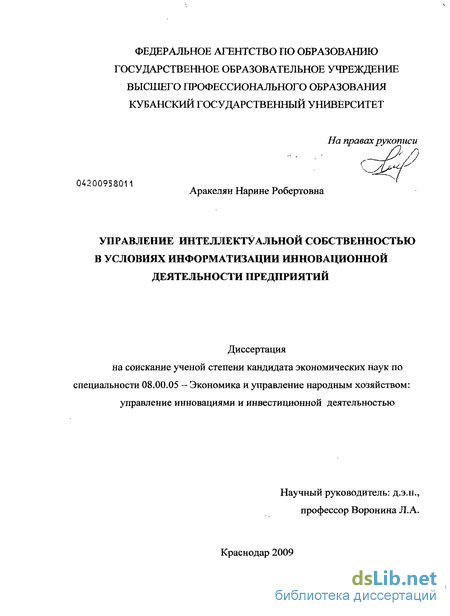 ФЕДЕРАЛЬНОЕ АГЕНТСТВО ПО ОБРАЗОВАНИЮ
ГОСУДАРСТВЕННОЕ ОБРАЗОВАТЕЛЬНОЕ УЧРЕЖДЕНИЕ
ВЫСШЕГО ПРОФЕССИОНАЛЬНОГО ОБРАЗОВАНИЯ
КУБАНСКИЙ ГОСУДАРСТВЕННЫЙ УНИВЕРСИТЕТ

На правах рукописи

04200958011

Аракелян Нарине Робертовна

УПРАВЛЕНИЕ ИНТЕЛЛЕКТУАЛЬНОЙ СОБСТВЕННОСТЬЮ В УСЛОВИЯХ ИНФОРМАТИЗАЦИИ ИННОВАЦИОННОЙ ДЕЯТЕЛЬНОСТИ ПРЕДПРИЯТИЙ

Диссертация
на соискание ученой степени кандидата экономических наук по специальности 08.00.05 -- Экономика и управление народным хозяйством: управление инновациями и инвестиционной деятельностью

Научный руководитель: д.э.н.,
профессор Воронина Л.А.

Краснодар 2009

dsLib.net
библиотека диссертаций